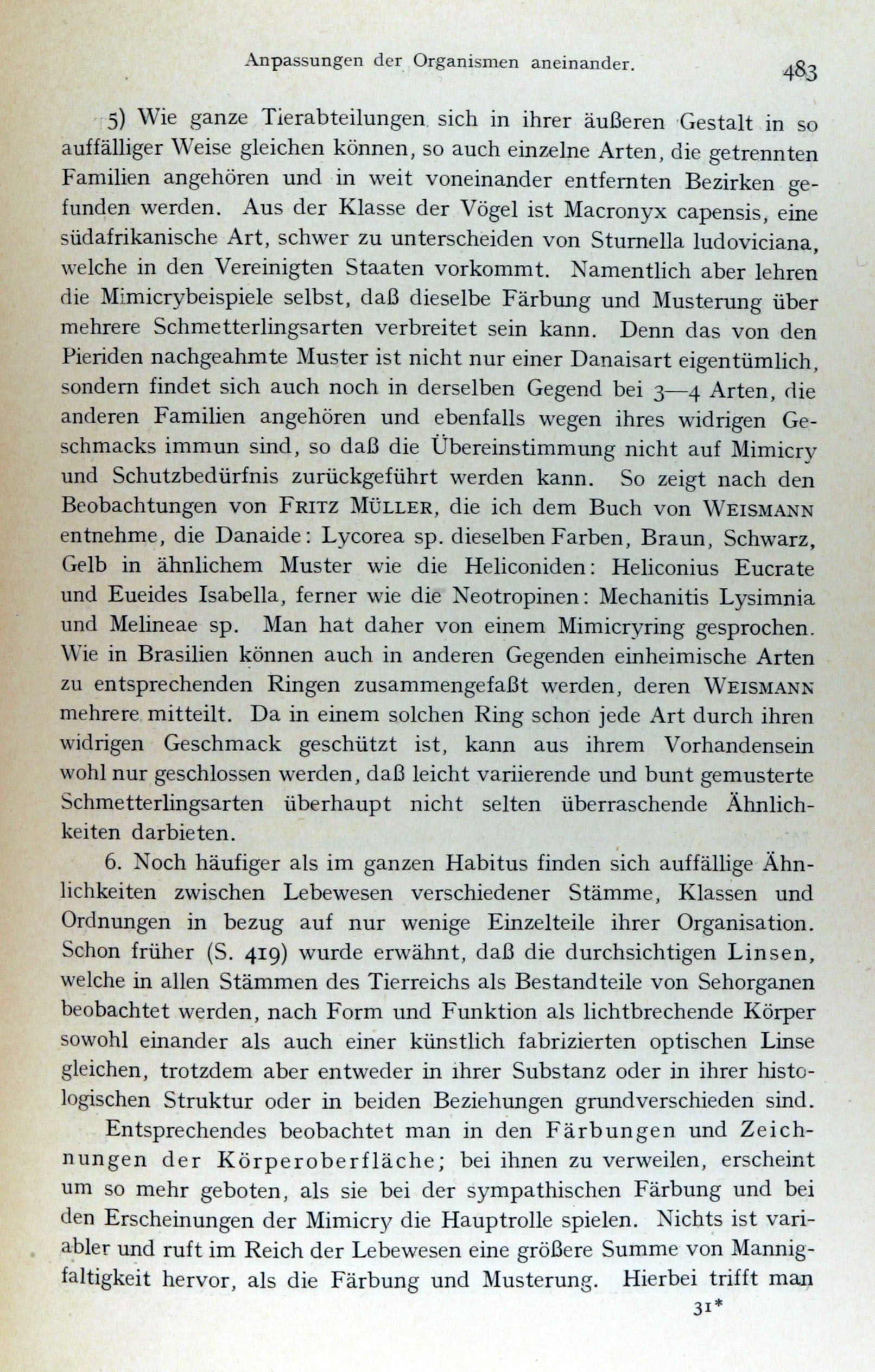 Anpassungen der Organismen aneinander. 483

5) Wie ganze Tierabteilungen sich in ihrer äußeren Gestalt in so auffälliger Weise gleichen können, so auch einzelne Arten, die getrennten Familien angehören und in weit voneinander entfernten Bezirken gefunden werden. Aus der Klasse der Vögel ist Macronyx capensis, eine südafrikanische Art, schwer zu unterscheiden von Sturnella ludoviciana, welche in den Vereinigten Staaten vorkommt. Namentlich aber lehren die Mimicrybeispiele selbst, daß dieselbe Färbung und Musterung über mehrere Schmetterlingsarten verbreitet sein kann. Denn das von den Pieriden nachgeahmte Muster ist nicht nur einer Danaisart eigentümlich, sondern findet sich auch noch in derselben Gegend bei 3—4 Arten, die anderen Familien angehören und ebenfalls wegen ihres widrigen Geschmacks immun sind, so daß die Übereinstimmung nicht auf Mimicry und Schutzbedürfnis zurückgeführt werden kann. So zeigt nach den Beobachtungen von FRITZ MÜLLER, die ich dem Buch von WEISMANN entnehme, die Danaide: Lycorea sp. dieselben Farben, Braun, Schwarz, Gelb in ähnlichem Muster wie die Heliconiden: Heliconius Eucrate und Eueides Isabella, ferner wie die Neotropinen: Mechanitis Lysimnia und Melineae sp. Man hat daher von einem Mimicryring gesprochen. Wie in Brasilien können auch in anderen Gegenden einheimische Arten zu entsprechenden Ringen zusammengefaßt werden, deren WEISMANN mehrere mitteilt. Da in einem solchen Ring schon jede Art durch ihren widrigen Geschmack geschützt ist, kann aus ihrem Vorhandensein wohl nur geschlossen werden, daß leicht variierende und bunt gemusterte Schmetterlingsarten überhaupt nicht selten überraschende Ähnlichkeiten darbieten.

6. Noch häufiger als im ganzen Habitus finden sich auffällige Ähnlichkeiten zwischen Lebewesen verschiedener Stämme, Klassen und Ordnungen in bezug auf nur wenige Einzelteile ihrer Organisation. Schon früher (S. 419) wurde erwähnt, daß die durchsichtigen Linsen, welche in allen Stämmen des Tierreichs als Bestandteile von Sehorganen beobachtet werden, nach Form und Funktion als lichtbrechende Körper sowohl einander als auch einer künstlich fabrizierten optischen Linse gleichen, trotzdem aber entweder in ihrer Substanz oder in ihrer histologischen Struktur oder in beiden Beziehungen grundverschieden sind.

Entsprechendes beobachtet man in den Färbungen und Zeichnungen der Körperoberfläche; bei ihnen zu verweilen, erscheint um so mehr geboten, als sie bei der sympathischen Färbung und bei den Erscheinungen der Mimicry die Hauptrolle spielen. Nichts ist variabler und ruft im Reich der Lebewesen eine größere Summe von Mannigfaltigkeit hervor, als die Färbung und Musterung. Hierbei trifft man

31*